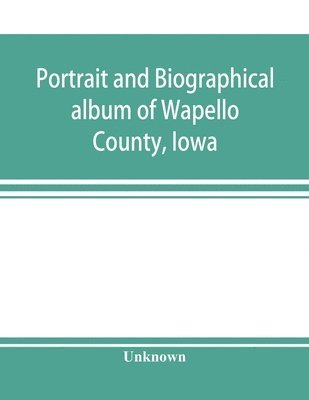 Portrait and Biographical album of Wapello County, Iowa

Unknown